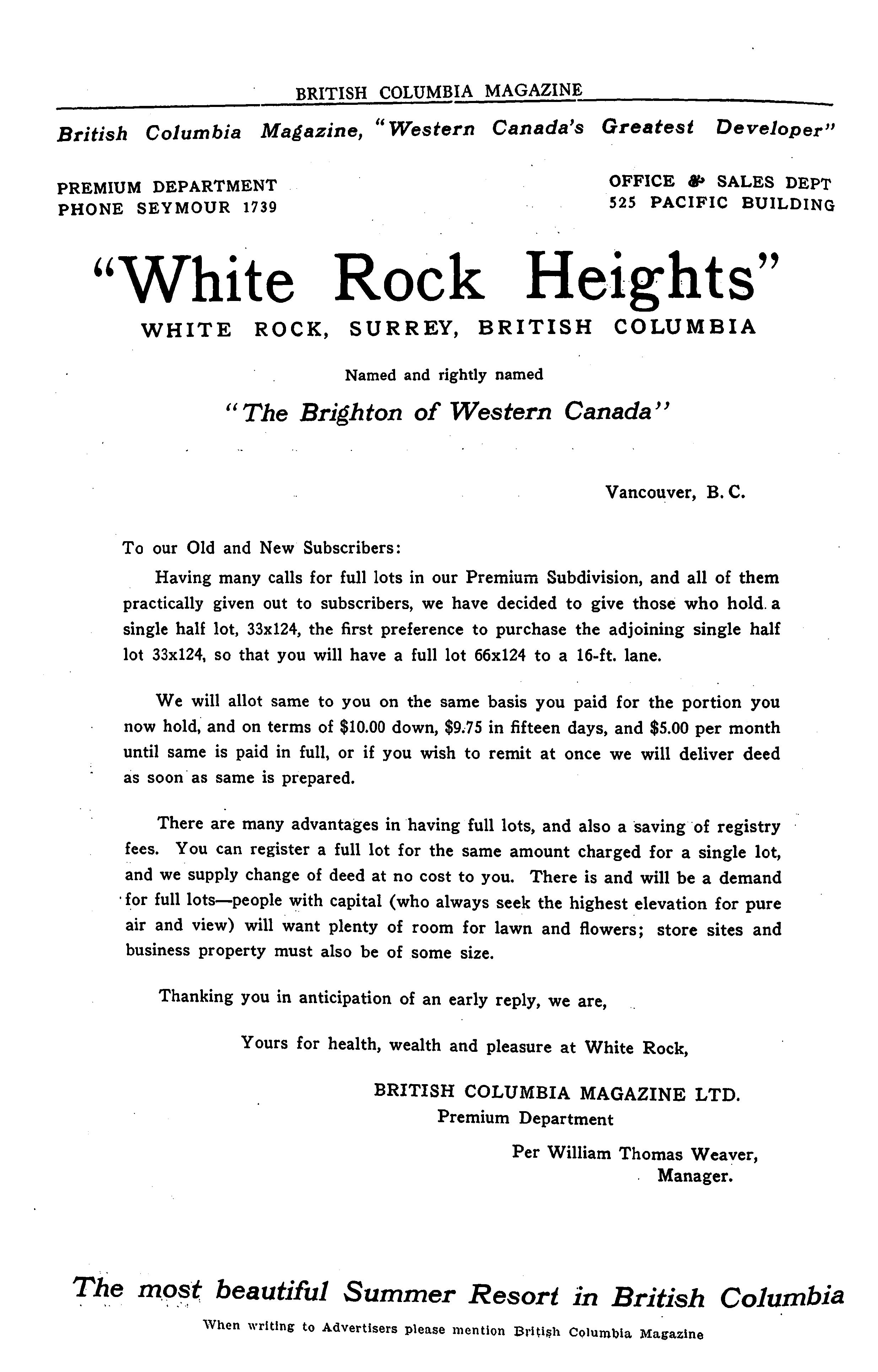 BRITISH COLUMBIA MAGAZINE

British Columbia Magazine, "Western Canada's Greatest Developer"

PREMIUM DEPARTMENT
PHONE SEYMOUR 1739

OFFICE & SALES DEPT
525 PACIFIC BUILDING

"White Rock Heights"
WHITE ROCK, SURREY, BRITISH COLUMBIA

Named and rightly named

"The Brighton of Western Canada"

Vancouver, B. C.

To our Old and New Subscribers:

Having many calls for full lots in our Premium Subdivision, and all of them practically given out to subscribers, we have decided to give those who hold a single half lot, 33x124, the first preference to purchase the adjoining single half lot 33x124, so that you will have a full lot 66x124 to a 16-ft. lane.

We will allot same to you on the same basis you paid for the portion you now hold, and on terms of $10.00 down, $9.75 in fifteen days, and $5.00 per month until same is paid in full, or if you wish to remit at once we will deliver deed as soon as same is prepared.

There are many advantages in having full lots, and also a saving of registry fees. You can register a full lot for the same amount charged for a single lot, and we supply change of deed at no cost to you. There is and will be a demand for full lots—people with capital (who always seek the highest elevation for pure air and view) will want plenty of room for lawn and flowers; store sites and business property must also be of some size.

Thanking you in anticipation of an early reply, we are,

Yours for health, wealth and pleasure at White Rock,

BRITISH COLUMBIA MAGAZINE LTD.
Premium Department

Per William Thomas Weaver,
Manager.

The most beautiful Summer Resort in British Columbia

When writing to Advertisers please mention British Columbia Magazine